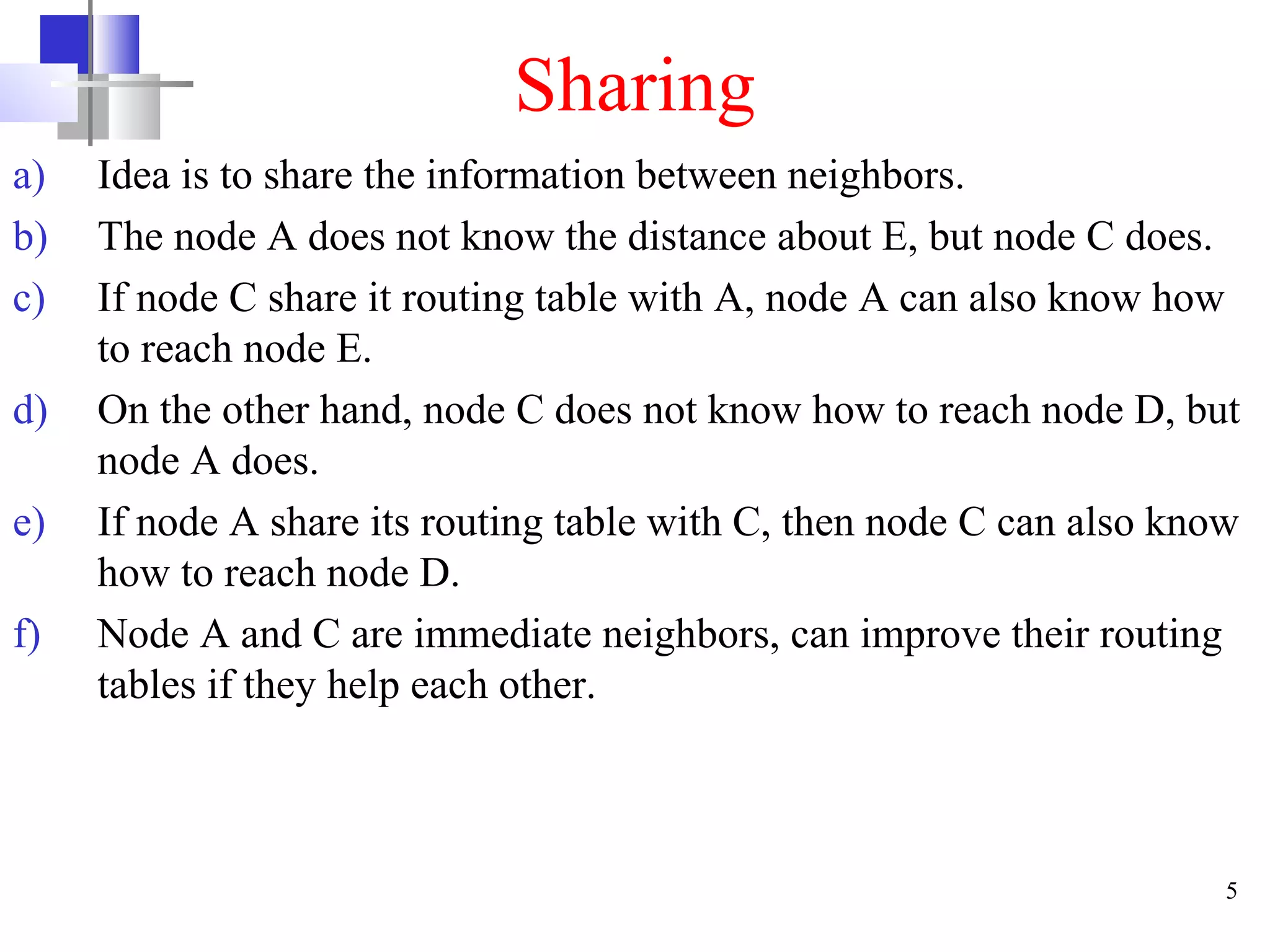 Sharing

a) Idea is to share the information between neighbors.

b) The node A does not know the distance about E, but node C does.

c) If node C share it routing table with A, node A can also know how to reach node E.

d) On the other hand, node C does not know how to reach node D, but node A does.

e) If node A share its routing table with C, then node C can also know how to reach node D.

f) Node A and C are immediate neighbors, can improve their routing tables if they help each other.

5